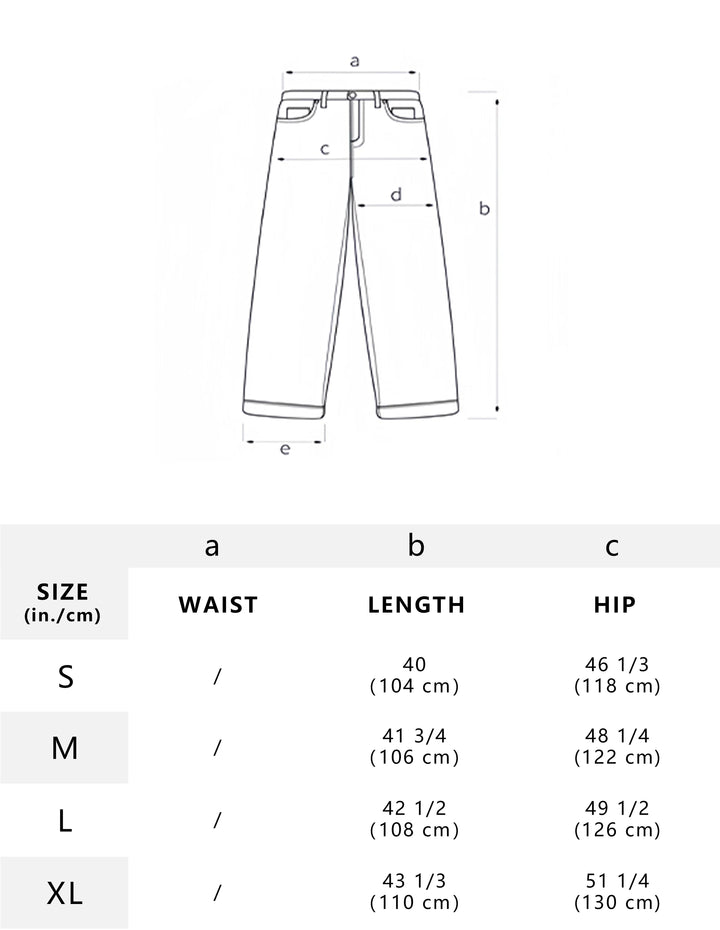 a
c
d
b
e

| | a | b | c |
|---|---|---|---|
| SIZE (in./cm) | WAIST | LENGTH | HIP |
| S | / | 40 (104 cm) | 46 1/3 (118 cm) |
| M | / | 41 3/4 (106 cm) | 48 1/4 (122 cm) |
| L | / | 42 1/2 (108 cm) | 49 1/2 (126 cm) |
| XL | / | 43 1/3 (110 cm) | 51 1/4 (130 cm) |